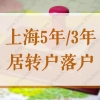 上海5年/3年
居转户落户